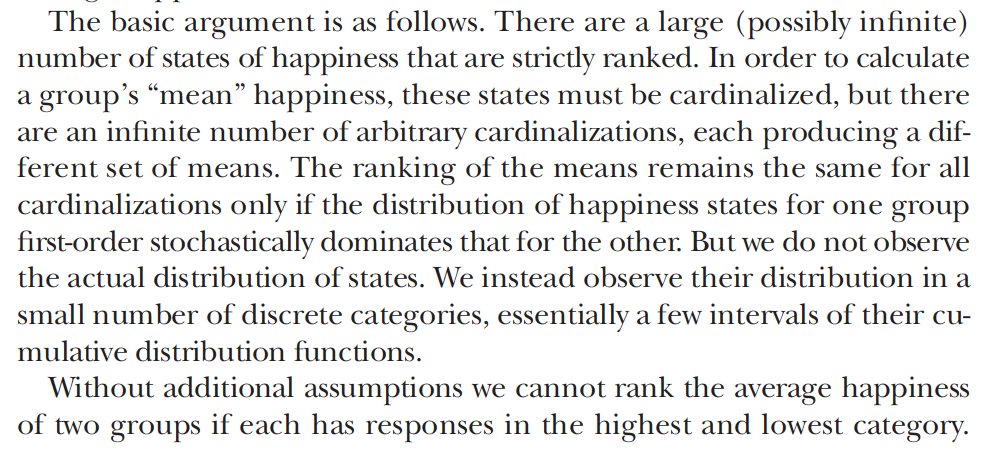 The basic argument is as follows. There are a large (possibly infinite) number of states of happiness that are strictly ranked. In order to calculate a group's "mean" happiness, these states must be cardinalized, but there are an infinite number of arbitrary cardinalizations, each producing a different set of means. The ranking of the means remains the same for all cardinalizations only if the distribution of happiness states for one group first-order stochastically dominates that for the other. But we do not observe the actual distribution of states. We instead observe their distribution in a small number of discrete categories, essentially a few intervals of their cumulative distribution functions.

Without additional assumptions we cannot rank the average happiness of two groups if each has responses in the highest and lowest category.